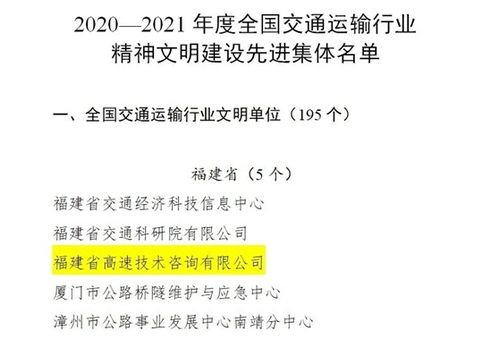 2020—2021 年度全国交通运输行业精神文明建设先进集体名单

一、全国交通运输行业文明单位（195 个）

福建省（5 个）

福建省交通经济科技信息中心

福建省交通科研院有限公司

福建省高速技术咨询有限公司

厦门市公路桥隧维护与应急中心

漳州市公路事业发展中心南靖分中心